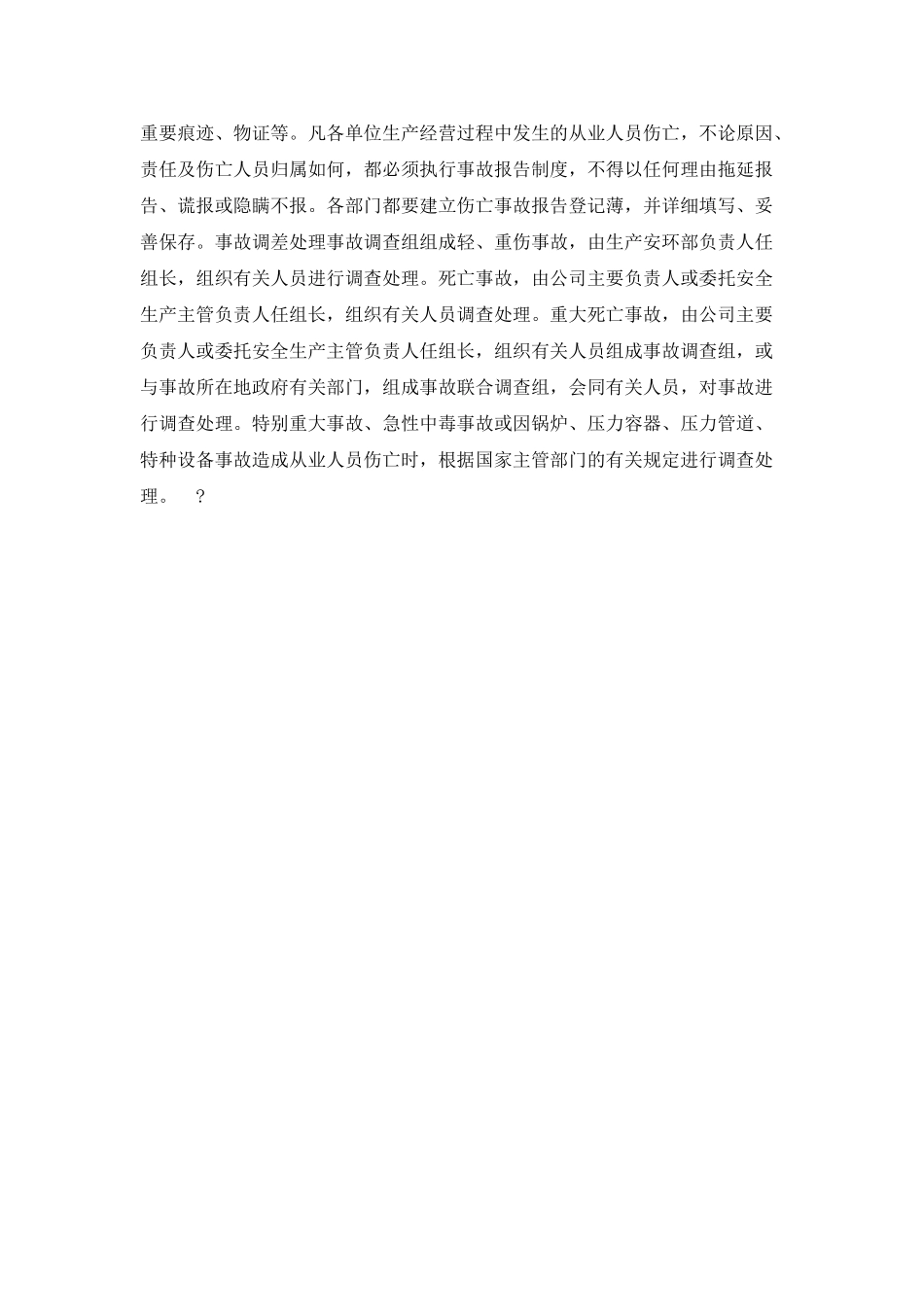 重要痕迹、物证等。凡各单位生产经营过程中发生的从业人员伤亡，不论原因、责任及伤亡人员归属如何，都必须执行事故报告制度，不得以任何理由拖延报告、谎报或隐瞒不报。各部门都要建立伤亡事故报告登记薄，并详细填写、妥善保存。事故调差处理事故调查组组成轻、重伤事故，由生产安环部负责人任组长，组织有关人员进行调查处理。死亡事故，由公司主要负责人或委托安全生产主管负责人任组长，组织有关人员调查处理。重大死亡事故，由公司主要负责人或委托安全生产主管负责人任组长，组织有关人员组成事故调查组，或与事故所在地政府有关部门，组成事故联合调查组，会同有关人员，对事故进行调查处理。特别重大事故、急性中毒事故或因锅炉、压力容器、压力管道、特种设备事故造成从业人员伤亡时，根据国家主管部门的有关规定进行调查处理。 ?